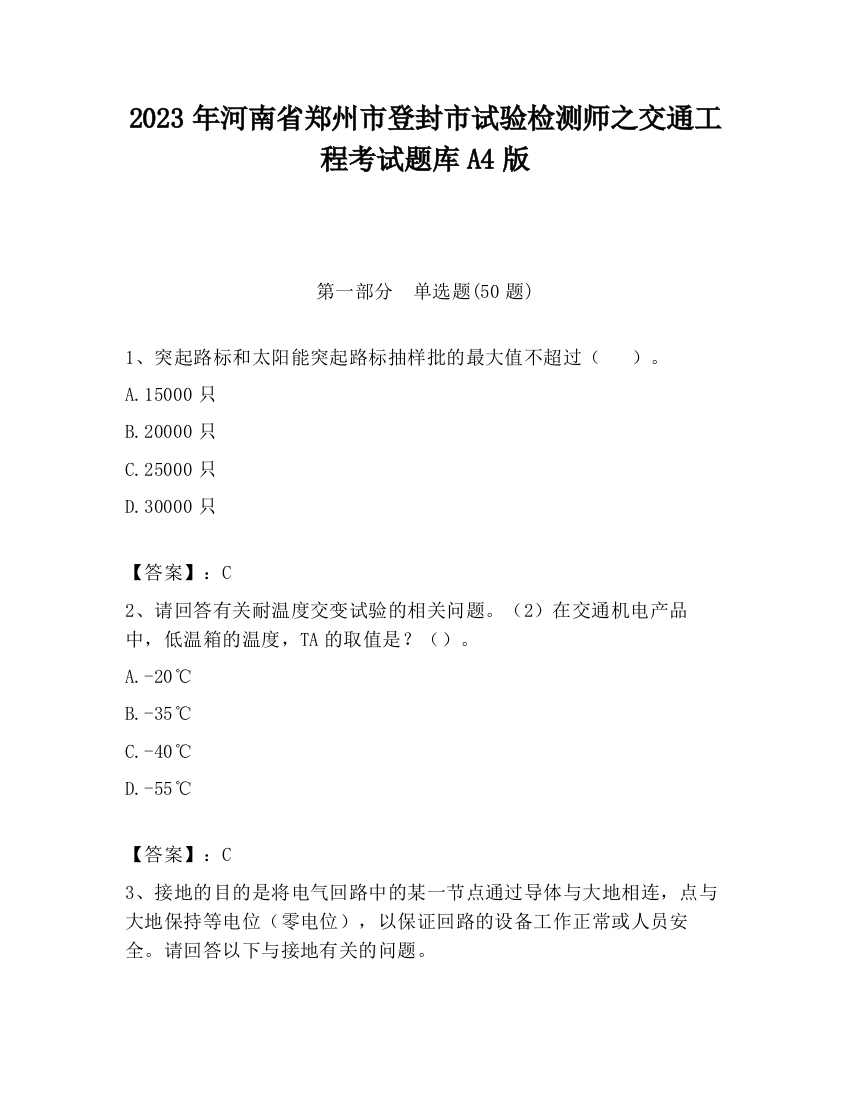 2023 年河南省郑州市登封市试验检测师之交通工程考试题库 A4 版

第一部分　单选题(50 题)

1、突起路标和太阳能突起路标抽样批的最大值不超过（　　）。

A.15000 只

B.20000 只

C.25000 只

D.30000 只

【答案】：C

2、请回答有关耐温度交变试验的相关问题。（2）在交通机电产品中，低温箱的温度，TA 的取值是？（）。

A.-20℃

B.-35℃

C.-40℃

D.-55℃

【答案】：C

3、接地的目的是将电气回路中的某一节点通过导体与大地相连，点与大地保持等电位（零电位），以保证回路的设备工作正常或人员安全。请回答以下与接地有关的问题。